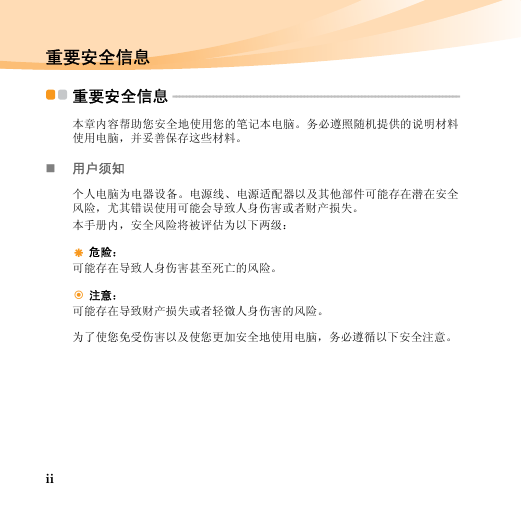 重要安全信息

重要安全信息

本章内容帮助您安全地使用您的笔记本电脑。务必遵照随机提供的说明材料使用电脑，并妥善保存这些材料。

用户须知

个人电脑为电器设备。电源线、电源适配器以及其他部件可能存在潜在安全风险，尤其错误使用可能会导致人身伤害或者财产损失。

本手册内，安全风险将被评估为以下两级：

危险：
可能存在导致人身伤害甚至死亡的风险。

注意：
可能存在导致财产损失或者轻微人身伤害的风险。

为了使您免受伤害以及使您更加安全地使用电脑，务必遵循以下安全注意。

ii